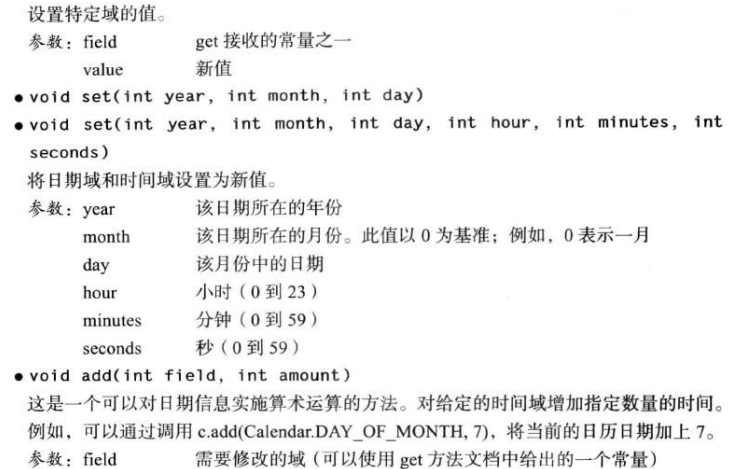 设置特定域的值。

参数：field　　get 接收的常量之一
　　　value　　新值

• void set(int year, int month, int day)

• void set(int year, int month, int day, int hour, int minutes, int seconds)

将日期域和时间域设置为新值。

参数：year　　该日期所在的年份
　　　month　　该日期所在的月份。此值以 0 为基准；例如，0 表示一月
　　　day　　该月份中的日期
　　　hour　　小时（0 到 23）
　　　minutes　　分钟（0 到 59）
　　　seconds　　秒（0 到 59）

• void add(int field, int amount)

这是一个可以对日期信息实施算术运算的方法。对给定的时间域增加指定数量的时间。例如，可以通过调用 c.add(Calendar.DAY_OF_MONTH, 7)，将当前的日历日期加上 7。

参数：field　　需要修改的域（可以使用 get 方法文档中给出的一个常量）